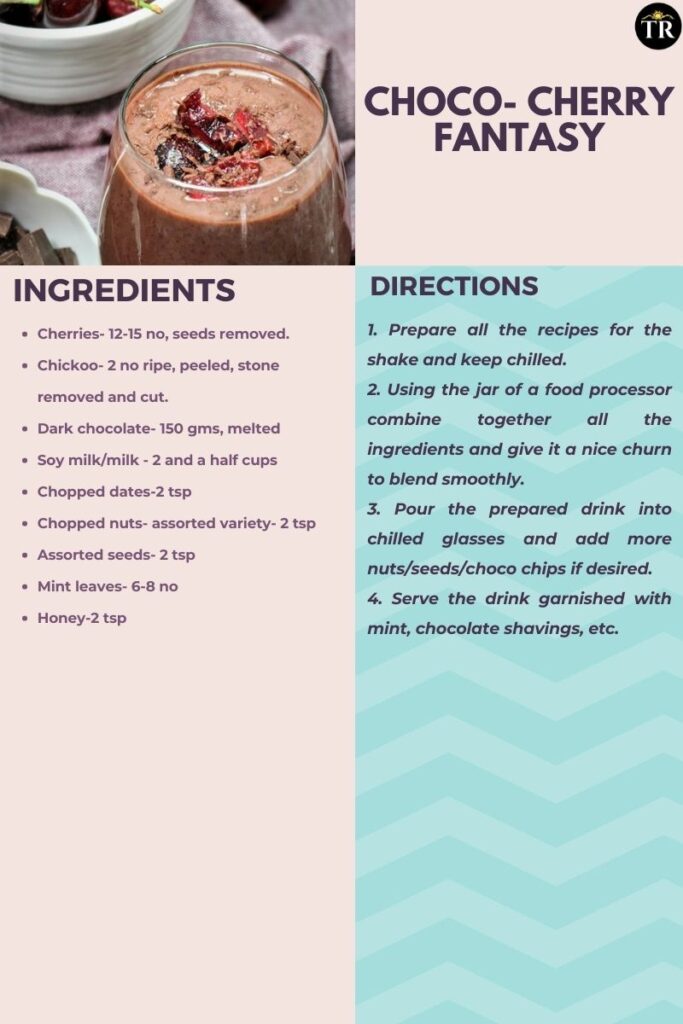 TR

CHOCO- CHERRY FANTASY

INGREDIENTS

• Cherries- 12-15 no, seeds removed.
• Chickoo- 2 no ripe, peeled, stone removed and cut.
• Dark chocolate- 150 gms, melted
• Soy milk/milk - 2 and a half cups
• Chopped dates-2 tsp
• Chopped nuts- assorted variety- 2 tsp
• Assorted seeds- 2 tsp
• Mint leaves- 6-8 no
• Honey-2 tsp

DIRECTIONS

1. Prepare all the recipes for the shake and keep chilled.
2. Using the jar of a food processor combine together all the ingredients and give it a nice churn to blend smoothly.
3. Pour the prepared drink into chilled glasses and add more nuts/seeds/choco chips if desired.
4. Serve the drink garnished with mint, chocolate shavings, etc.